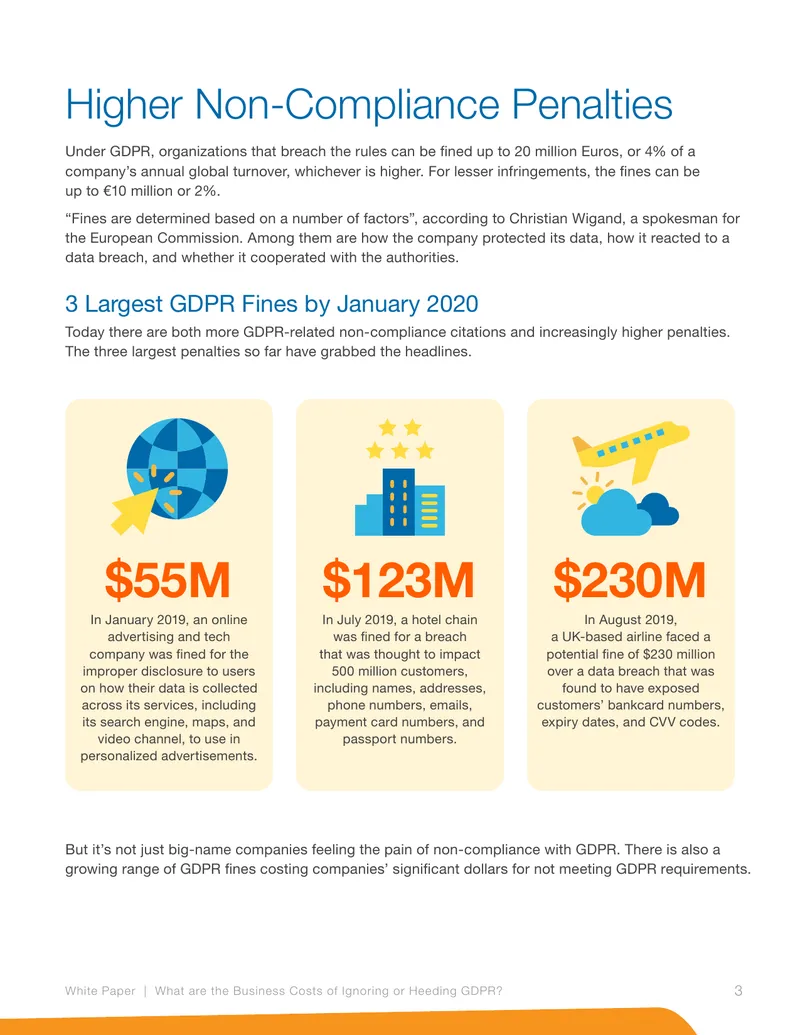 Higher Non-Compliance Penalties

Under GDPR, organizations that breach the rules can be fined up to 20 million Euros, or 4% of a company's annual global turnover, whichever is higher. For lesser infringements, the fines can be up to €10 million or 2%.

"Fines are determined based on a number of factors", according to Christian Wigand, a spokesman for the European Commission. Among them are how the company protected its data, how it reacted to a data breach, and whether it cooperated with the authorities.

3 Largest GDPR Fines by January 2020

Today there are both more GDPR-related non-compliance citations and increasingly higher penalties. The three largest penalties so far have grabbed the headlines.

$55M

In January 2019, an online advertising and tech company was fined for the improper disclosure to users on how their data is collected across its services, including its search engine, maps, and video channel, to use in personalized advertisements.

$123M

In July 2019, a hotel chain was fined for a breach that was thought to impact 500 million customers, including names, addresses, phone numbers, emails, payment card numbers, and passport numbers.

$230M

In August 2019, a UK-based airline faced a potential fine of $230 million over a data breach that was found to have exposed customers' bankcard numbers, expiry dates, and CVV codes.

But it's not just big-name companies feeling the pain of non-compliance with GDPR. There is also a growing range of GDPR fines costing companies' significant dollars for not meeting GDPR requirements.

White Paper | What are the Business Costs of Ignoring or Heeding GDPR?

3